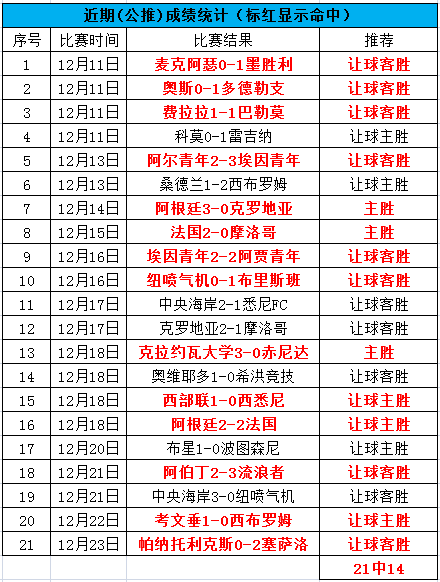 近期(公推)成绩统计（标红显示命中）

| 序号 | 比赛时间 | 比赛结果 | 推荐 |
|---|---|---|---|
| 1 | 12月11日 | 麦克阿瑟0-1墨胜利 | 让球客胜 |
| 2 | 12月11日 | 奥斯0-1多德勒支 | 让球客胜 |
| 3 | 12月11日 | 费拉拉1-1巴勒莫 | 让球客胜 |
| 4 | 12月11日 | 科莫0-1雷吉纳 | 让球主胜 |
| 5 | 12月13日 | 阿尔青年2-3埃因青年 | 让球客胜 |
| 6 | 12月13日 | 桑德兰1-2西布罗姆 | 让球主胜 |
| 7 | 12月14日 | 阿根廷3-0克罗地亚 | 主胜 |
| 8 | 12月15日 | 法国2-0摩洛哥 | 主胜 |
| 9 | 12月16日 | 埃因青年2-2阿贾青年 | 让球客胜 |
| 10 | 12月16日 | 纽喷气机0-1布里斯班 | 让球客胜 |
| 11 | 12月17日 | 中央海岸2-1悉尼FC | 让球客胜 |
| 12 | 12月17日 | 克罗地亚2-1摩洛哥 | 让球客胜 |
| 13 | 12月18日 | 克拉约瓦大学3-0赤尼达 | 主胜 |
| 14 | 12月18日 | 奥维耶多1-0希洪竞技 | 让球客胜 |
| 15 | 12月18日 | 西部联1-0西悉尼 | 让球主胜 |
| 16 | 12月18日 | 阿根廷2-2法国 | 让球主胜 |
| 17 | 12月20日 | 布星1-0波图森尼 | 让球主胜 |
| 18 | 12月21日 | 阿伯丁2-3流浪者 | 让球客胜 |
| 19 | 12月21日 | 中央海岸3-0纽喷气机 | 让球客胜 |
| 20 | 12月22日 | 考文垂1-0西布罗姆 | 让球主胜 |
| 21 | 12月23日 | 帕纳托利克斯0-2塞萨洛 | 让球客胜 |
|  |  |  | 21中14 |